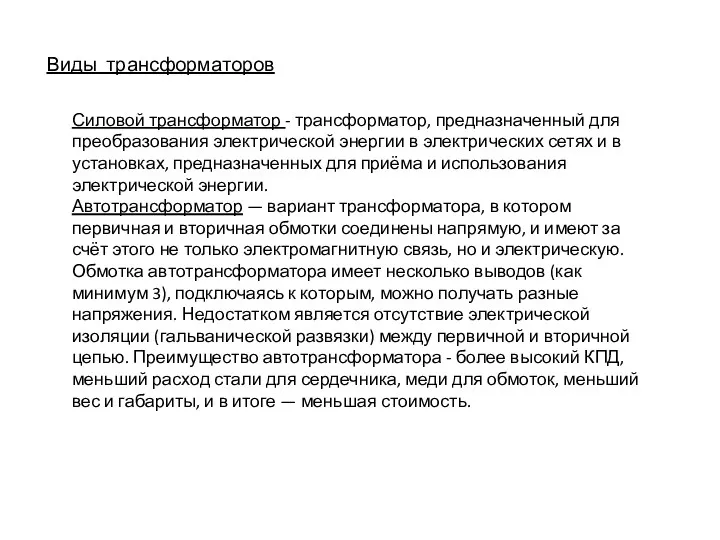 Виды трансформаторов

Силовой трансформатор - трансформатор, предназначенный для преобразования электрической энергии в электрических сетях и в установках, предназначенных для приёма и использования электрической энергии.
Автотрансформатор — вариант трансформатора, в котором первичная и вторичная обмотки соединены напрямую, и имеют за счёт этого не только электромагнитную связь, но и электрическую. Обмотка автотрансформатора имеет несколько выводов (как минимум 3), подключаясь к которым, можно получать разные напряжения. Недостатком является отсутствие электрической изоляции (гальванической развязки) между первичной и вторичной цепью. Преимущество автотрансформатора - более высокий КПД, меньший расход стали для сердечника, меди для обмоток, меньший вес и габариты, и в итоге — меньшая стоимость.